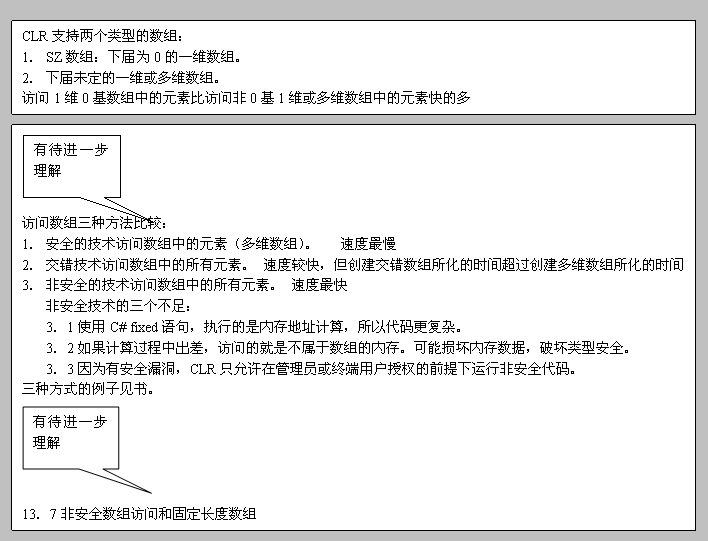 CLR 支持两个类型的数组：
1. SZ 数组：下届为 0 的一维数组。
2. 下届未定的一维或多维数组。
访问 1 维 0 基数组中的元素比访问非 0 基 1 维或多维数组中的元素快的多

有待进一步理解

访问数组三种方法比较：
1. 安全的技术访问数组中的元素（多维数组）。 速度最慢
2. 交错技术访问数组中的所有元素。 速度较快，但创建交错数组所化的时间超过创建多维数组所化的时间
3. 非安全的技术访问数组中的所有元素。 速度最快
非安全技术的三个不足：
3. 1 使用 C# fixed 语句，执行的是内存地址计算，所以代码更复杂。
3. 2 如果计算过程中出差，访问的就是不属于数组的内存。可能损坏内存数据，破坏类型安全。
3. 3 因为有安全漏洞，CLR 只允许在管理员或终端用户授权的前提下运行非安全代码。
三种方式的例子见书。

有待进一步理解

13. 7 非安全数组访问和固定长度数组